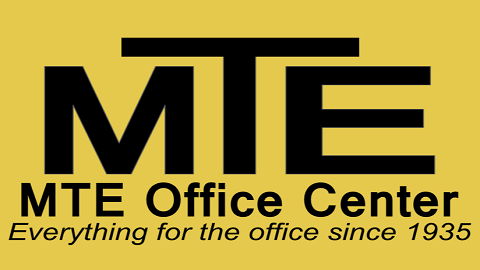 MTE
MTE Office Center
Everything for the office since 1935